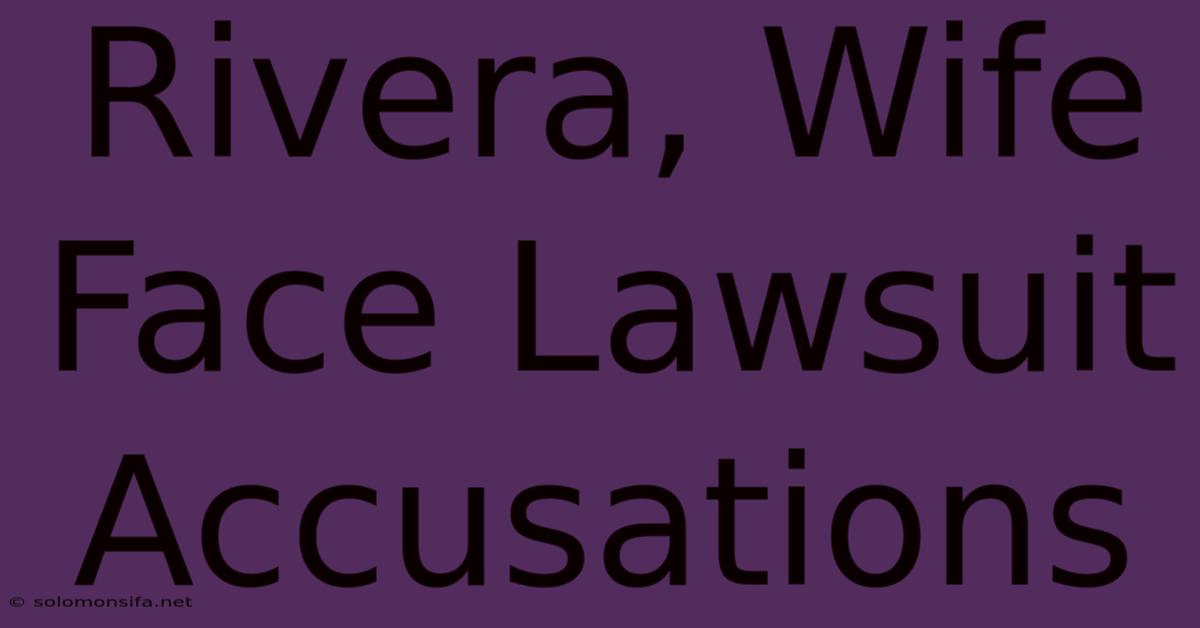 Rivera, Wife Face Lawsuit Accusations

© solomonsifa.net